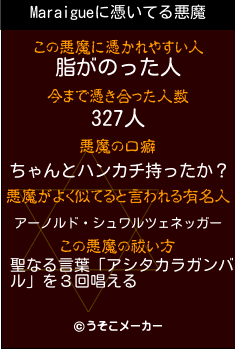 Maraigueに憑いてる悪魔

この悪魔に憑かれやすい人
脂がのった人

今まで憑き合った人数
327人

悪魔の口癖
ちゃんとハンカチ持ったか？

悪魔がよく似てると言われる有名人
アーノルド・シュワルツェネッガー

この悪魔の祓い方
聖なる言葉「アシタカラガンバル」を３回唱える

©うそこメーカー